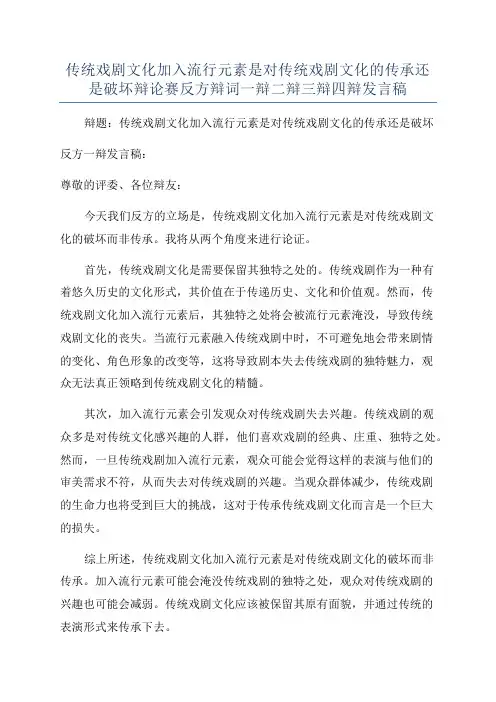 传统戏剧文化加入流行元素是对传统戏剧文化的传承还是破坏辩论赛反方辩词一辩二辩三辩四辩发言稿

辩题：传统戏剧文化加入流行元素是对传统戏剧文化的传承还是破坏

反方一辩发言稿：

尊敬的评委、各位辩友：

今天我们反方的立场是，传统戏剧文化加入流行元素是对传统戏剧文化的破坏而非传承。我将从两个角度来进行论证。

首先，传统戏剧文化是需要保留其独特之处的。传统戏剧作为一种有着悠久历史的文化形式，其价值在于传递历史、文化和价值观。然而，传统戏剧文化加入流行元素后，其独特之处将会被流行元素淹没，导致传统戏剧文化的丧失。当流行元素融入传统戏剧中时，不可避免地会带来剧情的变化、角色形象的改变等，这将导致剧本失去传统戏剧的独特魅力，观众无法真正领略到传统戏剧文化的精髓。

其次，加入流行元素会引发观众对传统戏剧失去兴趣。传统戏剧的观众多是对传统文化感兴趣的人群，他们喜欢戏剧的经典、庄重、独特之处。然而，一旦传统戏剧加入流行元素，观众可能会觉得这样的表演与他们的审美需求不符，从而失去对传统戏剧的兴趣。当观众群体减少，传统戏剧的生命力也将受到巨大的挑战，这对于传承传统戏剧文化而言是一个巨大的损失。

综上所述，传统戏剧文化加入流行元素是对传统戏剧文化的破坏而非传承。加入流行元素可能会淹没传统戏剧的独特之处，观众对传统戏剧的兴趣也可能会减弱。传统戏剧文化应该被保留其原有面貌，并通过传统的表演形式来传承下去。